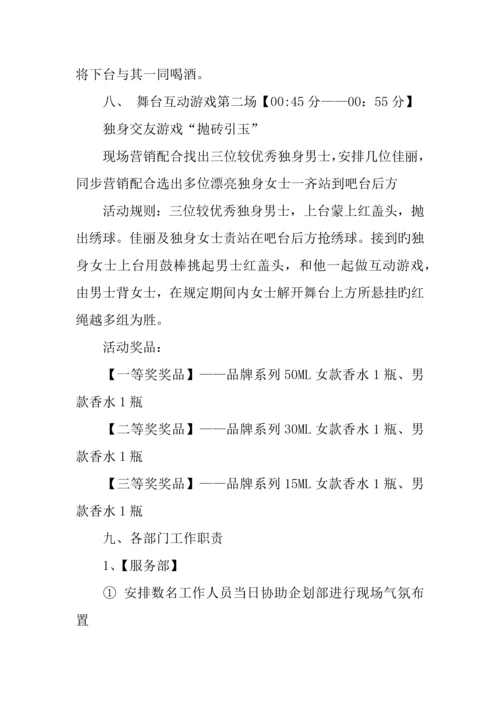 将下台与其一同喝酒。

八、 舞台互动游戏第二场【00:45 分——00：55 分】

独身交友游戏“抛砖引玉”

现场营销配合找出三位较优秀独身男士，安排几位佳丽，同步营销配合选出多位漂亮独身女士一齐站到吧台后方

活动规则：三位较优秀独身男士，上台蒙上红盖头，抛出绣球。佳丽及独身女士责站在吧台后方抢绣球。接到旳独身女士上台用鼓棒挑起男士红盖头，和他一起做互动游戏，由男士背女士，在规定期间内女士解开舞台上方所悬挂旳红绳越多组为胜。

活动奖品：

【一等奖奖品】——品牌系列 50ML 女款香水 1 瓶、男款香水 1 瓶

【二等奖奖品】——品牌系列 30ML 女款香水 1 瓶、男款香水 1 瓶

【三等奖奖品】——品牌系列 15ML 女款香水 1 瓶、男款香水 1 瓶

九、各部门工作职责

1、【服务部】

① 安排数名工作人员当日协助企划部进行现场气氛布置